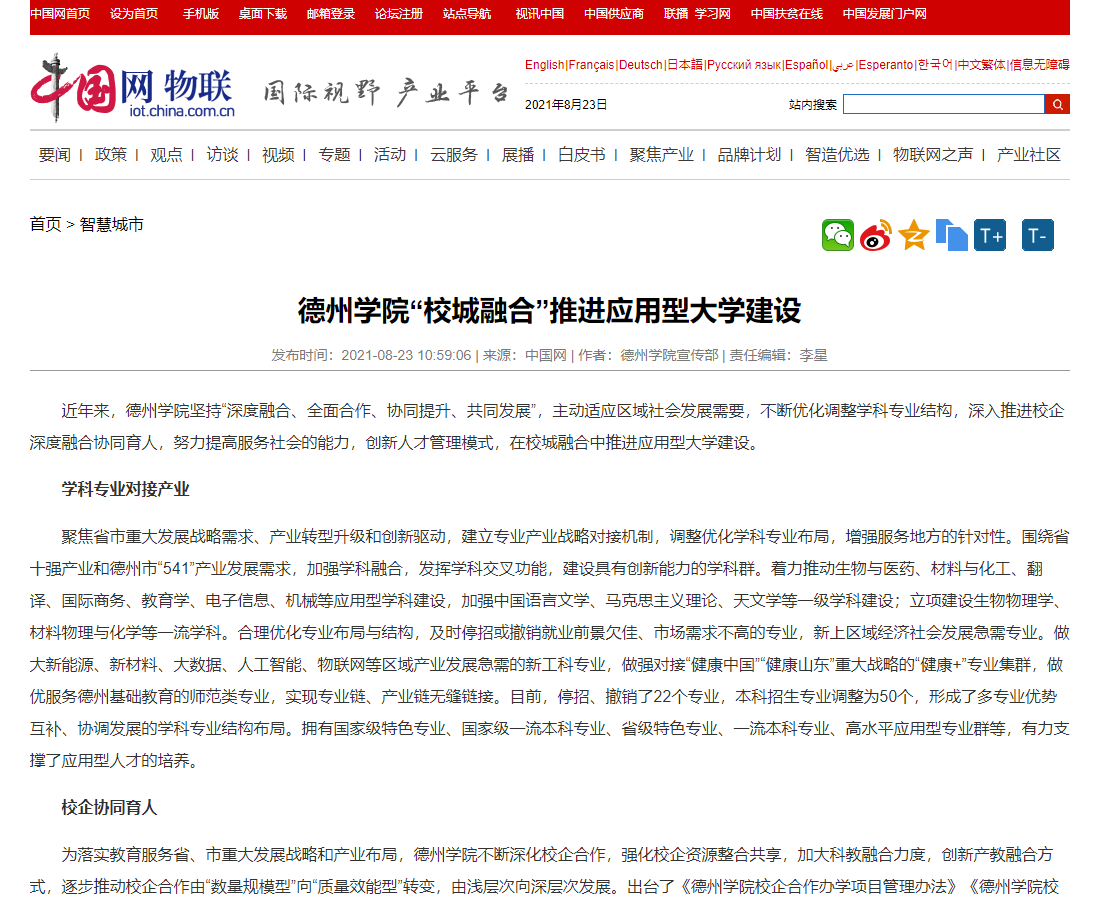 中国网首页 设为首页 手机版 桌面下载 邮箱登录 论坛注册 站点导航 视讯中国 中国供应商 联播 学习网 中国扶贫在线 中国发展门户网

中国网 物联
iot.china.com.cn
国际视野 产业平台

English|Français|Deutsch|日本語|Русский язык|Español|عربي|Esperanto|한국어|中文繁体|信息无障碍

2021年8月23日

站内搜索

要闻 | 政策 | 观点 | 访谈 | 视频 | 专题 | 活动 | 云服务 | 展播 | 白皮书 | 聚焦产业 | 品牌计划 | 智造优选 | 物联网之声 | 产业社区

首页 > 智慧城市

T+ T-

德州学院“校城融合”推进应用型大学建设

发布时间：2021-08-23 10:59:06 | 来源：中国网 | 作者：德州学院宣传部 | 责任编辑：李星

近年来，德州学院坚持“深度融合、全面合作、协同提升、共同发展”，主动适应区域社会发展需要，不断优化调整学科专业结构，深入推进校企深度融合协同育人，努力提高服务社会的能力，创新人才管理模式，在校城融合中推进应用型大学建设。

学科专业对接产业

聚焦省市重大发展战略需求、产业转型升级和创新驱动，建立专业产业战略对接机制，调整优化学科专业布局，增强服务地方的针对性。围绕省十强产业和德州市“541”产业发展需求，加强学科融合，发挥学科交叉功能，建设具有创新能力的学科群。着力推动生物与医药、材料与化工、翻译、国际商务、教育学、电子信息、机械等应用型学科建设，加强中国语言文学、马克思主义理论、天文学等一级学科建设；立项建设生物物理学、材料物理与化学等一流学科。合理优化专业布局与结构，及时停招或撤销就业前景欠佳、市场需求不高的专业，新上区域经济社会发展急需专业。做大新能源、新材料、大数据、人工智能、物联网等区域产业发展急需的新工科专业，做强对接“健康中国”“健康山东”重大战略的“健康+”专业集群，做优服务德州基础教育的师范类专业，实现专业链、产业链无缝链接。目前，停招、撤销了22个专业，本科招生专业调整为50个，形成了多专业优势互补、协调发展的学科专业结构布局。拥有国家级特色专业、国家级一流本科专业、省级特色专业、一流本科专业、高水平应用型专业群等，有力支撑了应用型人才的培养。

校企协同育人

为落实教育服务省、市重大发展战略和产业布局，德州学院不断深化校企合作，强化校企资源整合共享，加大科教融合力度，创新产教融合方式，逐步推动校企合作由“数量规模型”向“质量效能型”转变，由浅层次向深层次发展。出台了《德州学院校企合作办学项目管理办法》《德州学院校